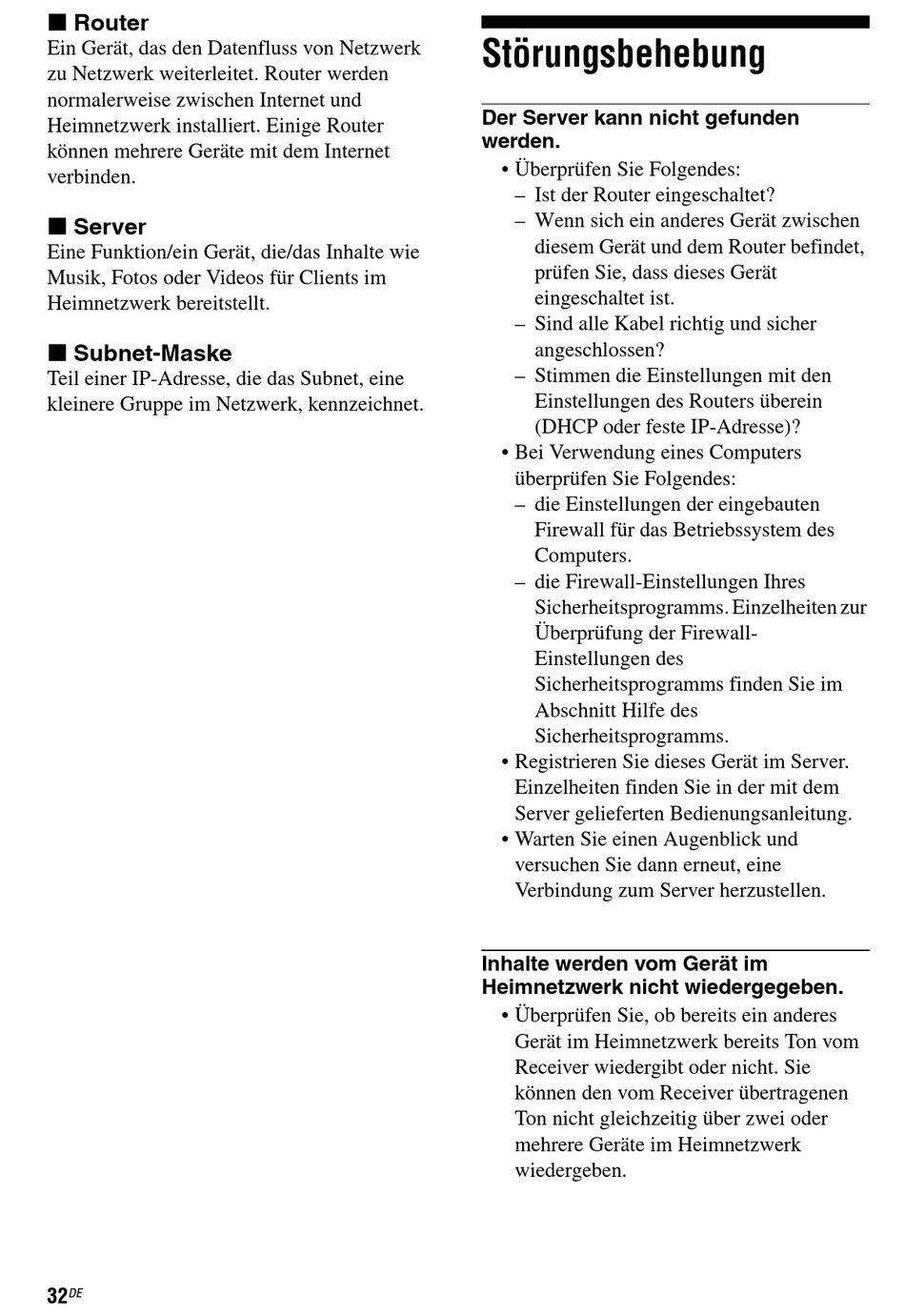 ■ Router
Ein Gerät, das den Datenfluss von Netzwerk zu Netzwerk weiterleitet. Router werden normalerweise zwischen Internet und Heimnetzwerk installiert. Einige Router können mehrere Geräte mit dem Internet verbinden.

■ Server
Eine Funktion/ein Gerät, die/das Inhalte wie Musik, Fotos oder Videos für Clients im Heimnetzwerk bereitstellt.

■ Subnet-Maske
Teil einer IP-Adresse, die das Subnet, eine kleinere Gruppe im Netzwerk, kennzeichnet.

Störungsbehebung

Der Server kann nicht gefunden werden.
• Überprüfen Sie Folgendes:
– Ist der Router eingeschaltet?
– Wenn sich ein anderes Gerät zwischen diesem Gerät und dem Router befindet, prüfen Sie, dass dieses Gerät eingeschaltet ist.
– Sind alle Kabel richtig und sicher angeschlossen?
– Stimmen die Einstellungen mit den Einstellungen des Routers überein (DHCP oder feste IP-Adresse)?
• Bei Verwendung eines Computers überprüfen Sie Folgendes:
– die Einstellungen der eingebauten Firewall für das Betriebssystem des Computers.
– die Firewall-Einstellungen Ihres Sicherheitsprogramms. Einzelheiten zur Überprüfung der Firewall-Einstellungen des Sicherheitsprogramms finden Sie im Abschnitt Hilfe des Sicherheitsprogramms.
• Registrieren Sie dieses Gerät im Server. Einzelheiten finden Sie in der mit dem Server gelieferten Bedienungsanleitung.
• Warten Sie einen Augenblick und versuchen Sie dann erneut, eine Verbindung zum Server herzustellen.

Inhalte werden vom Gerät im Heimnetzwerk nicht wiedergegeben.
• Überprüfen Sie, ob bereits ein anderes Gerät im Heimnetzwerk bereits Ton vom Receiver wiedergibt oder nicht. Sie können den vom Receiver übertragenen Ton nicht gleichzeitig über zwei oder mehrere Geräte im Heimnetzwerk wiedergeben.

32DE